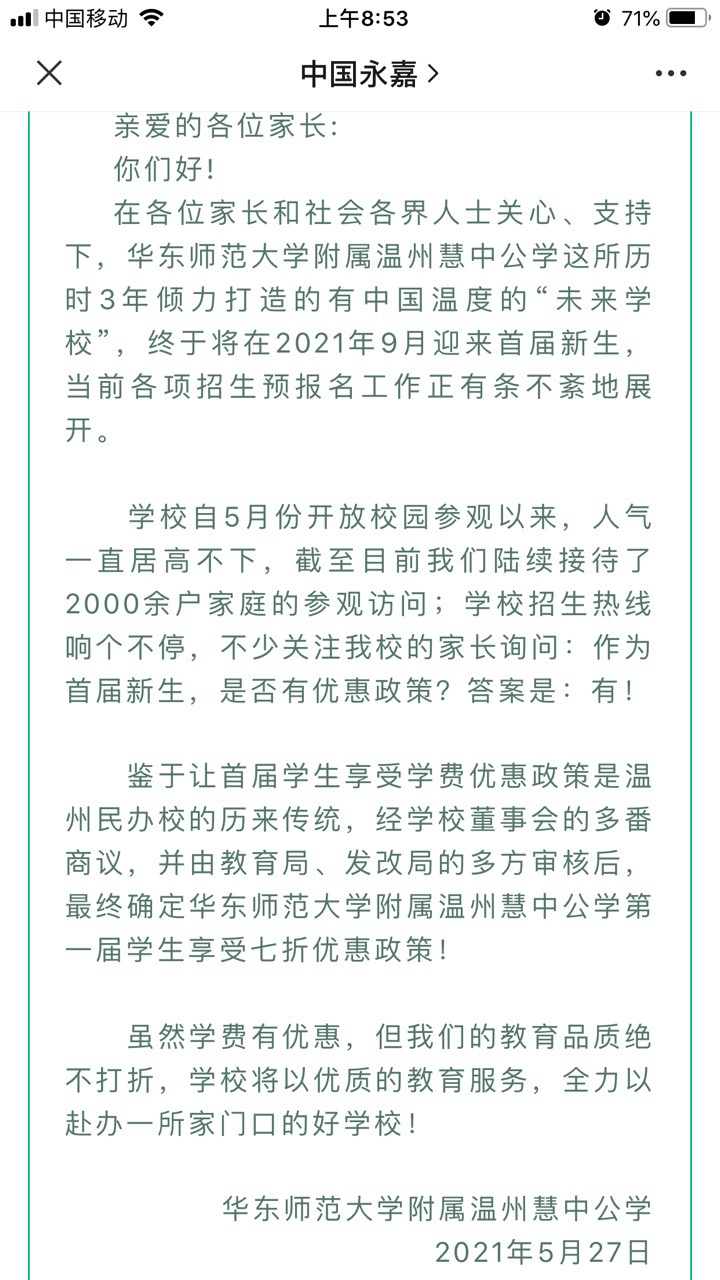 中国移动 上午8:53 71%

中国永嘉 >

亲爱的各位家长：

你们好！

在各位家长和社会各界人士关心、支持下，华东师范大学附属温州慧中公学这所历时3年倾力打造的有中国温度的“未来学校”，终于将在2021年9月迎来首届新生，当前各项招生预报名工作正有条不紊地展开。

学校自5月份开放校园参观以来，人气一直居高不下，截至目前我们陆续接待了2000余户家庭的参观访问；学校招生热线响个不停，不少关注我校的家长询问：作为首届新生，是否有优惠政策？答案是：有！

鉴于让首届学生享受学费优惠政策是温州民办校的历来传统，经学校董事会的多番商议，并由教育局、发改局的多方审核后，最终确定华东师范大学附属温州慧中公学第一届学生享受七折优惠政策！

虽然学费有优惠，但我们的教育品质绝不打折，学校将以优质的教育服务，全力以赴办一所家门口的好学校！

华东师范大学附属温州慧中公学
2021年5月27日